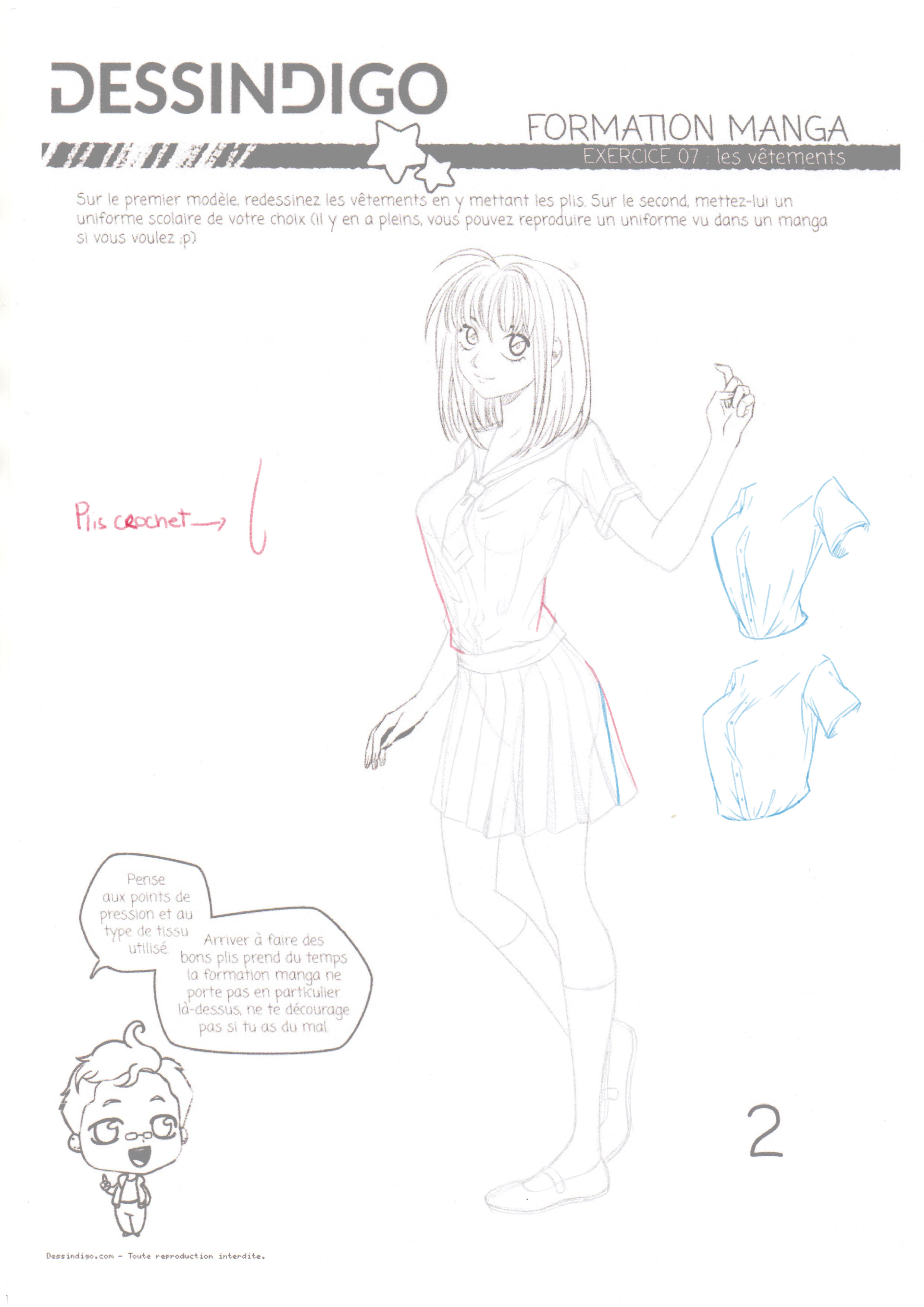 DESSINDIGO

FORMATION MANGA

EXERCICE 07 : les vêtements

Sur le premier modèle, redessinez les vêtements en y mettant les plis. Sur le second, mettez-lui un uniforme scolaire de votre choix (il y en a pleins, vous pouvez reproduire un uniforme vu dans un manga si vous voulez ;p)

Plis crochet →

Pense aux points de pression et au type de tissu utilisé.

Arriver à faire des bons plis prend du temps la formation manga ne porte pas en particulier là-dessus, ne te décourage pas si tu as du mal.

2

Dessindigo.com - Toute reproduction interdite.